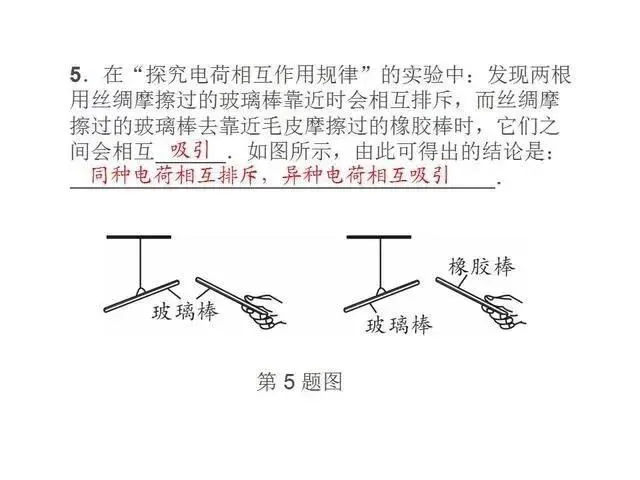 5．在“探究电荷相互作用规律”的实验中：发现两根用丝绸摩擦过的玻璃棒靠近时会相互排斥，而丝绸摩擦过的玻璃棒去靠近毛皮摩擦过的橡胶棒时，它们之间会相互吸引．如图所示，由此可得出的结论是：同种电荷相互排斥，异种电荷相互吸引.

玻璃棒

橡胶棒

玻璃棒

第5题图